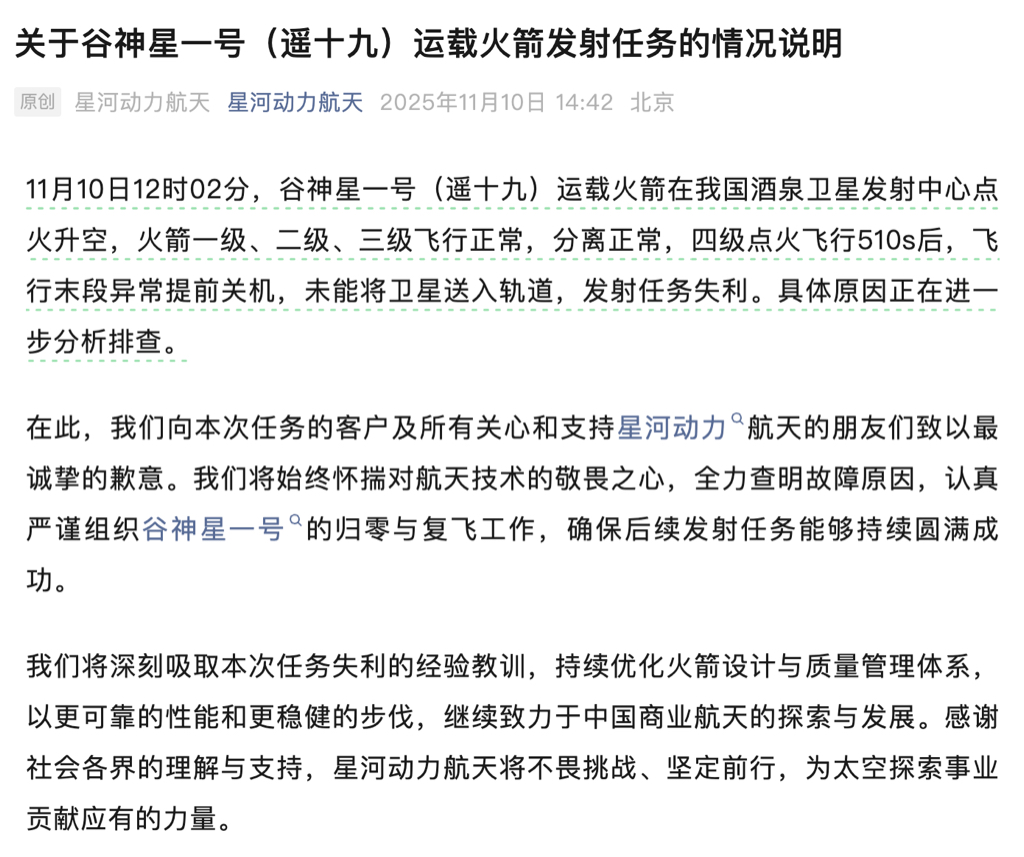 关于谷神星一号（遥十九）运载火箭发射任务的情况说明

原创 星河动力航天 星河动力航天 2025年11月10日 14:42 北京

11月10日12时02分，谷神星一号（遥十九）运载火箭在我国酒泉卫星发射中心点火升空，火箭一级、二级、三级飞行正常，分离正常，四级点火飞行510s后，飞行末段异常提前关机，未能将卫星送入轨道，发射任务失利。具体原因正在进一步分析排查。

在此，我们向本次任务的客户及所有关心和支持星河动力航天的朋友们致以最诚挚的歉意。我们将始终怀揣对航天技术的敬畏之心，全力查明故障原因，认真严谨组织谷神星一号的归零与复飞工作，确保后续发射任务能够持续圆满成功。

我们将深刻吸取本次任务失利的经验教训，持续优化火箭设计与质量管理体系，以更可靠的性能和更稳健的步伐，继续致力于中国商业航天的探索与发展。感谢社会各界的理解与支持，星河动力航天将不畏挑战、坚定前行，为太空探索事业贡献应有的力量。